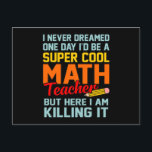 I NEVER DREAMED ONE DAY I'D BE A SUPER COOL MATH Teacher BUT HERE I AM KILLING IT